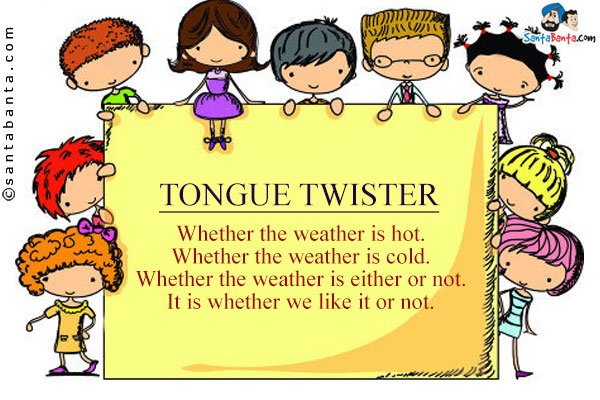 ©santabanta.com

SantaBanta.com

TONGUE TWISTER

Whether the weather is hot.
Whether the weather is cold.
Whether the weather is either or not.
It is whether we like it or not.